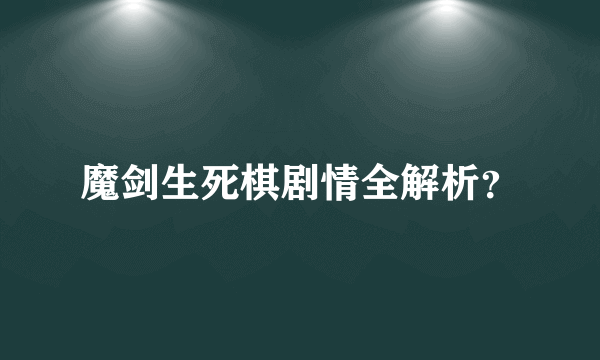 魔剑生死棋剧情全解析?